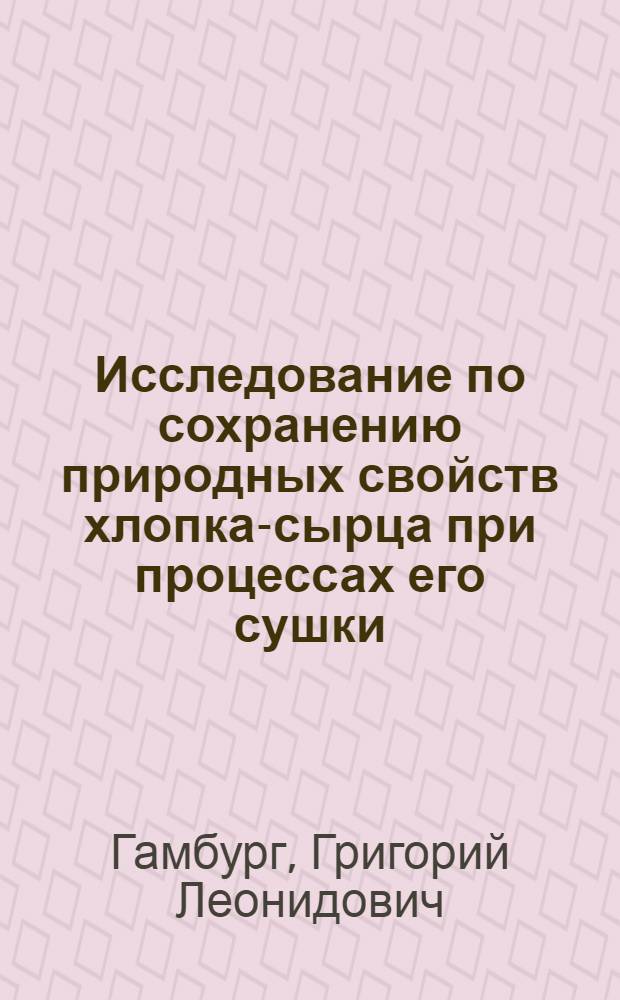 Исследование по сохранению природных свойств хлопка-сырца при процессах его сушки

Гамбург, Григорий Леонидович